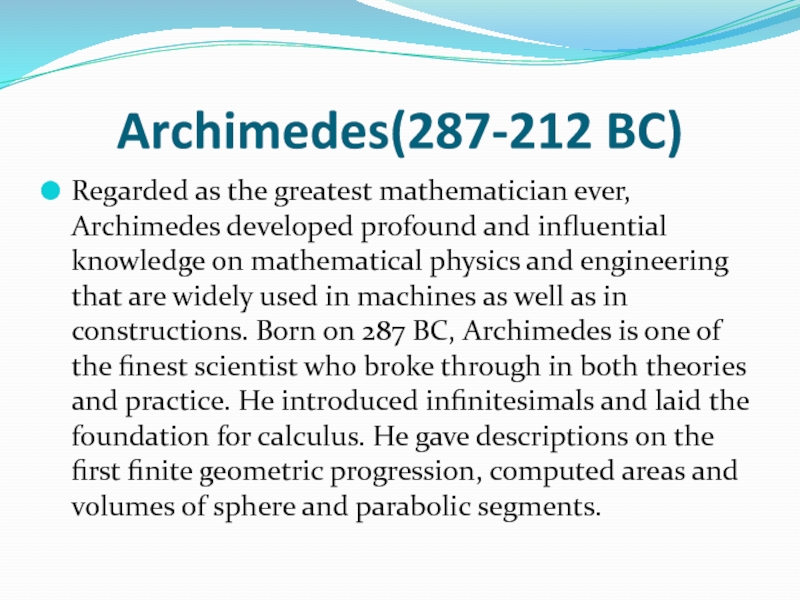 Archimedes(287-212 BC)

• Regarded as the greatest mathematician ever, Archimedes developed profound and influential knowledge on mathematical physics and engineering that are widely used in machines as well as in constructions. Born on 287 BC, Archimedes is one of the finest scientist who broke through in both theories and practice. He introduced infinitesimals and laid the foundation for calculus. He gave descriptions on the first finite geometric progression, computed areas and volumes of sphere and parabolic segments.